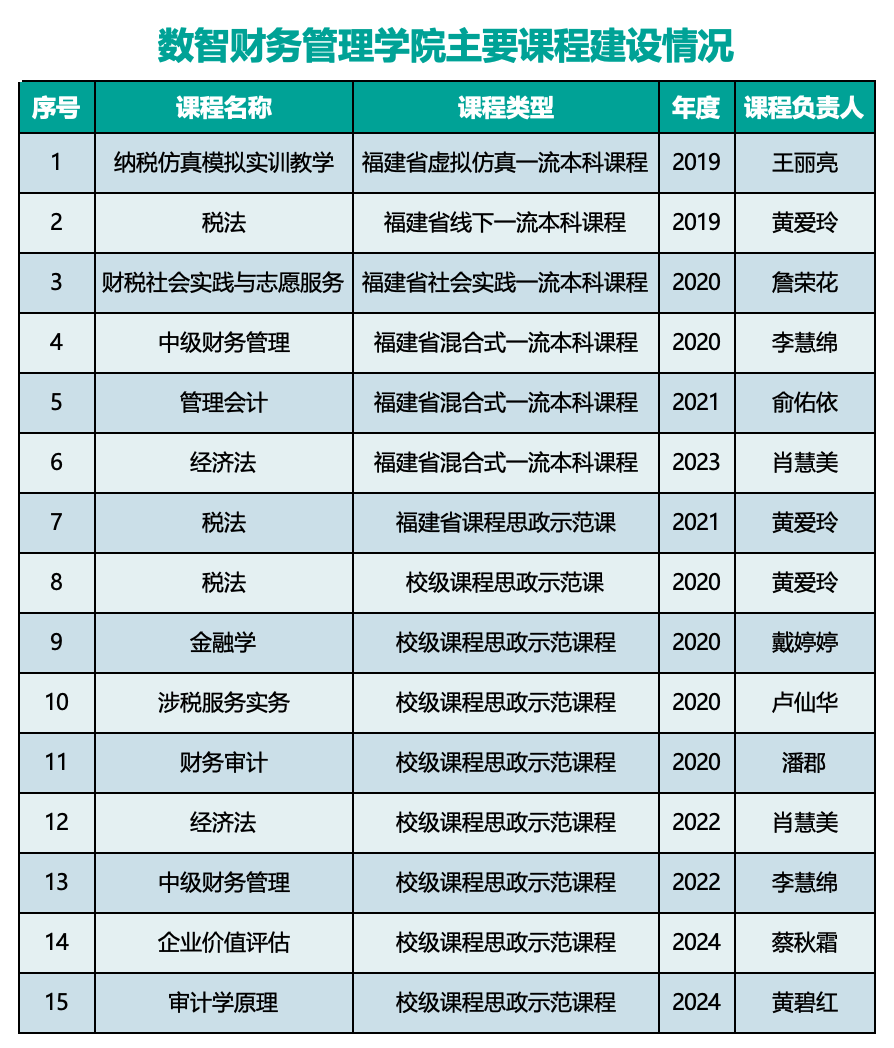 数智财务管理学院主要课程建设情况

| 序号 | 课程名称 | 课程类型 | 年度 | 课程负责人 |
|---|---|---|---|---|
| 1 | 纳税仿真模拟实训教学 | 福建省虚拟仿真一流本科课程 | 2019 | 王丽亮 |
| 2 | 税法 | 福建省线下一流本科课程 | 2019 | 黄爱玲 |
| 3 | 财税社会实践与志愿服务 | 福建省社会实践一流本科课程 | 2020 | 詹荣花 |
| 4 | 中级财务管理 | 福建省混合式一流本科课程 | 2020 | 李慧绵 |
| 5 | 管理会计 | 福建省混合式一流本科课程 | 2021 | 俞佑依 |
| 6 | 经济法 | 福建省混合式一流本科课程 | 2023 | 肖慧美 |
| 7 | 税法 | 福建省课程思政示范课 | 2021 | 黄爱玲 |
| 8 | 税法 | 校级课程思政示范课 | 2020 | 黄爱玲 |
| 9 | 金融学 | 校级课程思政示范课程 | 2020 | 戴婷婷 |
| 10 | 涉税服务实务 | 校级课程思政示范课程 | 2020 | 卢仙华 |
| 11 | 财务审计 | 校级课程思政示范课程 | 2020 | 潘郡 |
| 12 | 经济法 | 校级课程思政示范课程 | 2022 | 肖慧美 |
| 13 | 中级财务管理 | 校级课程思政示范课程 | 2022 | 李慧绵 |
| 14 | 企业价值评估 | 校级课程思政示范课程 | 2024 | 蔡秋霜 |
| 15 | 审计学原理 | 校级课程思政示范课程 | 2024 | 黄碧红 |